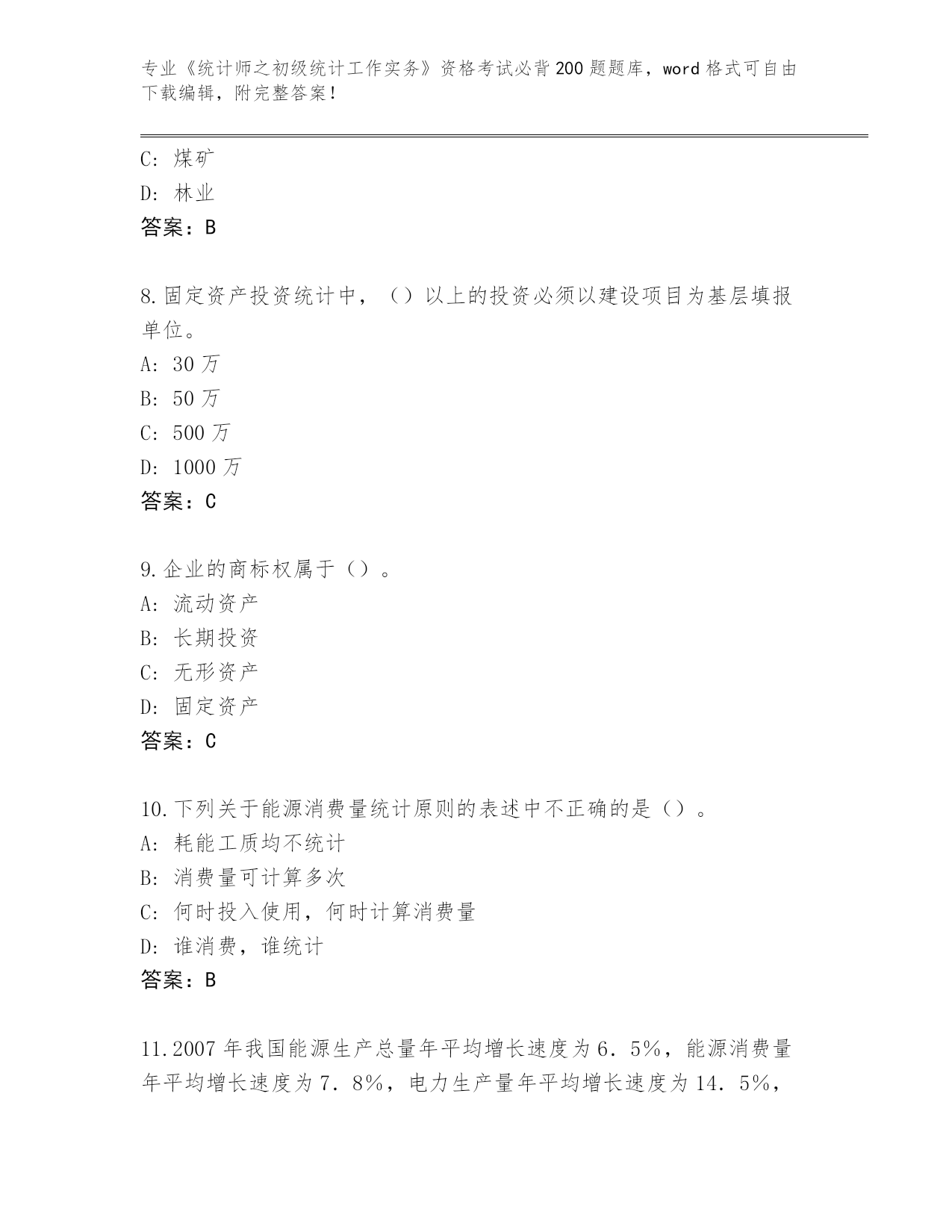 专业《统计师之初级统计工作实务》资格考试必背200题题库，word格式可自由下载编辑，附完整答案！

C：煤矿
D：林业
答案：B

8.固定资产投资统计中，（）以上的投资必须以建设项目为基层填报单位。
A：30万
B：50万
C：500万
D：1000万
答案：C

9.企业的商标权属于（）。
A：流动资产
B：长期投资
C：无形资产
D：固定资产
答案：C

10.下列关于能源消费量统计原则的表述中不正确的是（）。
A：耗能工质均不统计
B：消费量可计算多次
C：何时投入使用，何时计算消费量
D：谁消费，谁统计
答案：B

11.2007年我国能源生产总量年平均增长速度为6．5%，能源消费量年平均增长速度为7．8%，电力生产量年平均增长速度为14．5%，